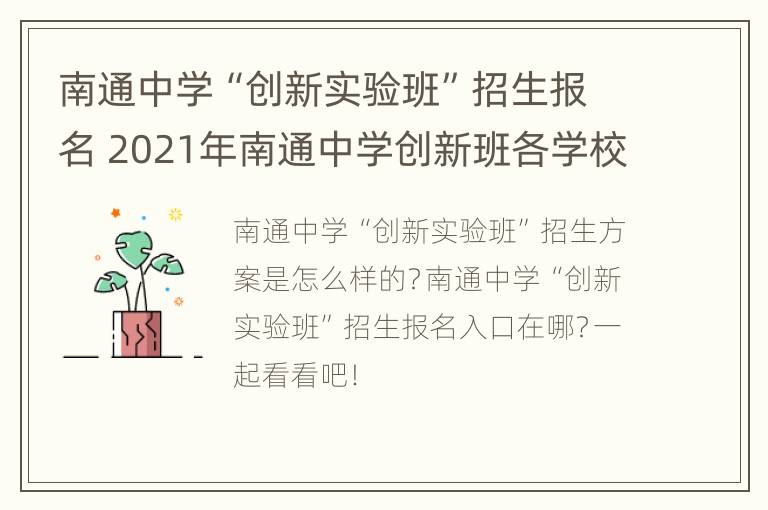 南通中学“创新实验班”招生报名 2021年南通中学创新班各学校

南通中学“创新实验班”招生方案是怎么样的?南通中学“创新实验班”招生报名入口在哪?一起看看吧!